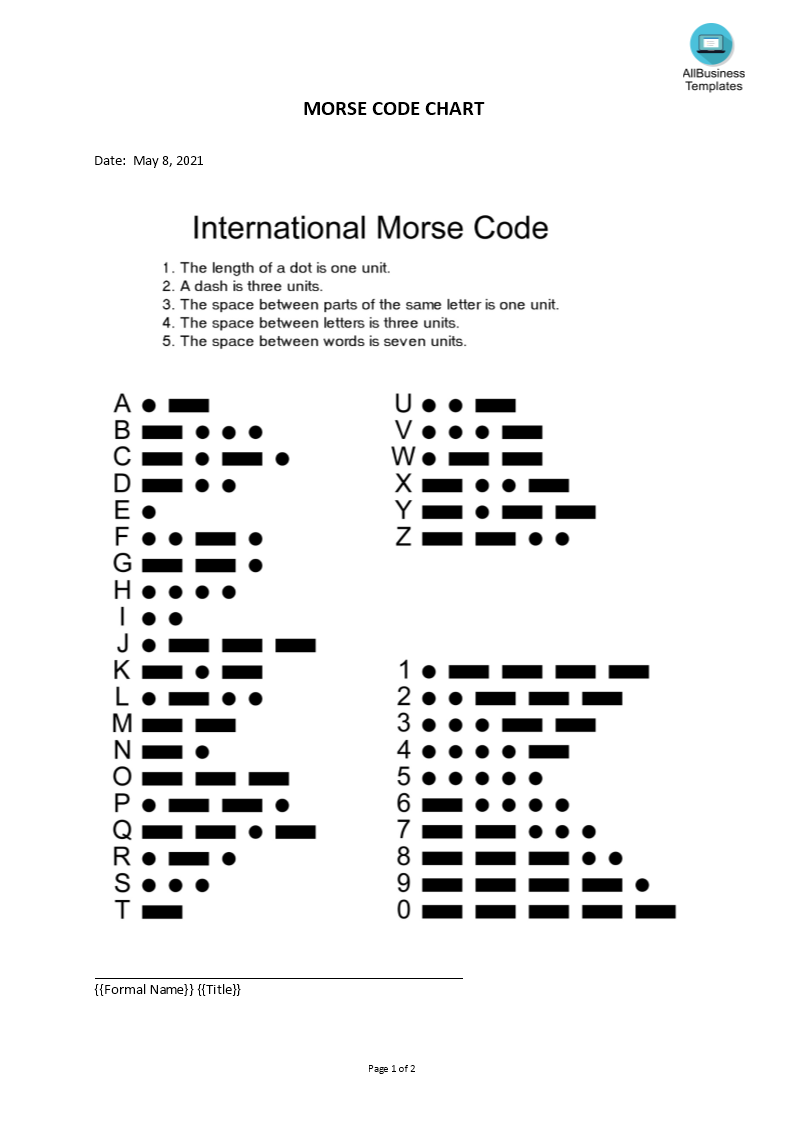 AllBusiness Templates

MORSE CODE CHART

Date: May 8, 2021

International Morse Code

1. The length of a dot is one unit.
2. A dash is three units.
3. The space between parts of the same letter is one unit.
4. The space between letters is three units.
5. The space between words is seven units.

A
B
C
D
E
F
G
H
I
J
K
L
M
N
O
P
Q
R
S
T

U
V
W
X
Y
Z

1
2
3
4
5
6
7
8
9
0

{{Formal Name}} {{Title}}

Page 1 of 2